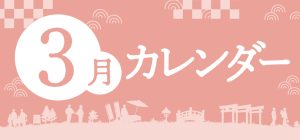 3月カレンダー